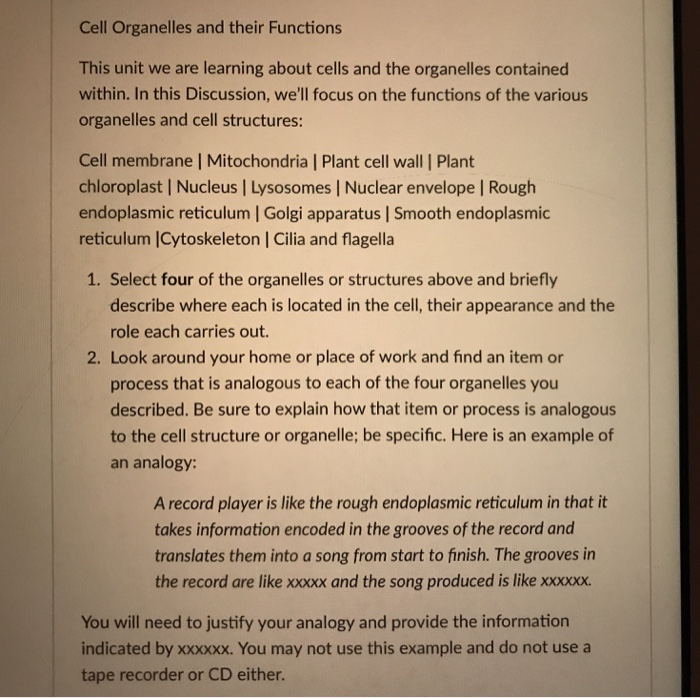 Cell Organelles and their Functions

This unit we are learning about cells and the organelles contained within. In this Discussion, we'll focus on the functions of the various organelles and cell structures:

Cell membrane | Mitochondria | Plant cell wall | Plant chloroplast | Nucleus | Lysosomes | Nuclear envelope | Rough endoplasmic reticulum | Golgi apparatus | Smooth endoplasmic reticulum |Cytoskeleton | Cilia and flagella

1. Select four of the organelles or structures above and briefly describe where each is located in the cell, their appearance and the role each carries out.
2. Look around your home or place of work and find an item or process that is analogous to each of the four organelles you described. Be sure to explain how that item or process is analogous to the cell structure or organelle; be specific. Here is an example of an analogy:

A record player is like the rough endoplasmic reticulum in that it takes information encoded in the grooves of the record and translates them into a song from start to finish. The grooves in the record are like xxxxx and the song produced is like xxxxxx.

You will need to justify your analogy and provide the information indicated by xxxxxx. You may not use this example and do not use a tape recorder or CD either.